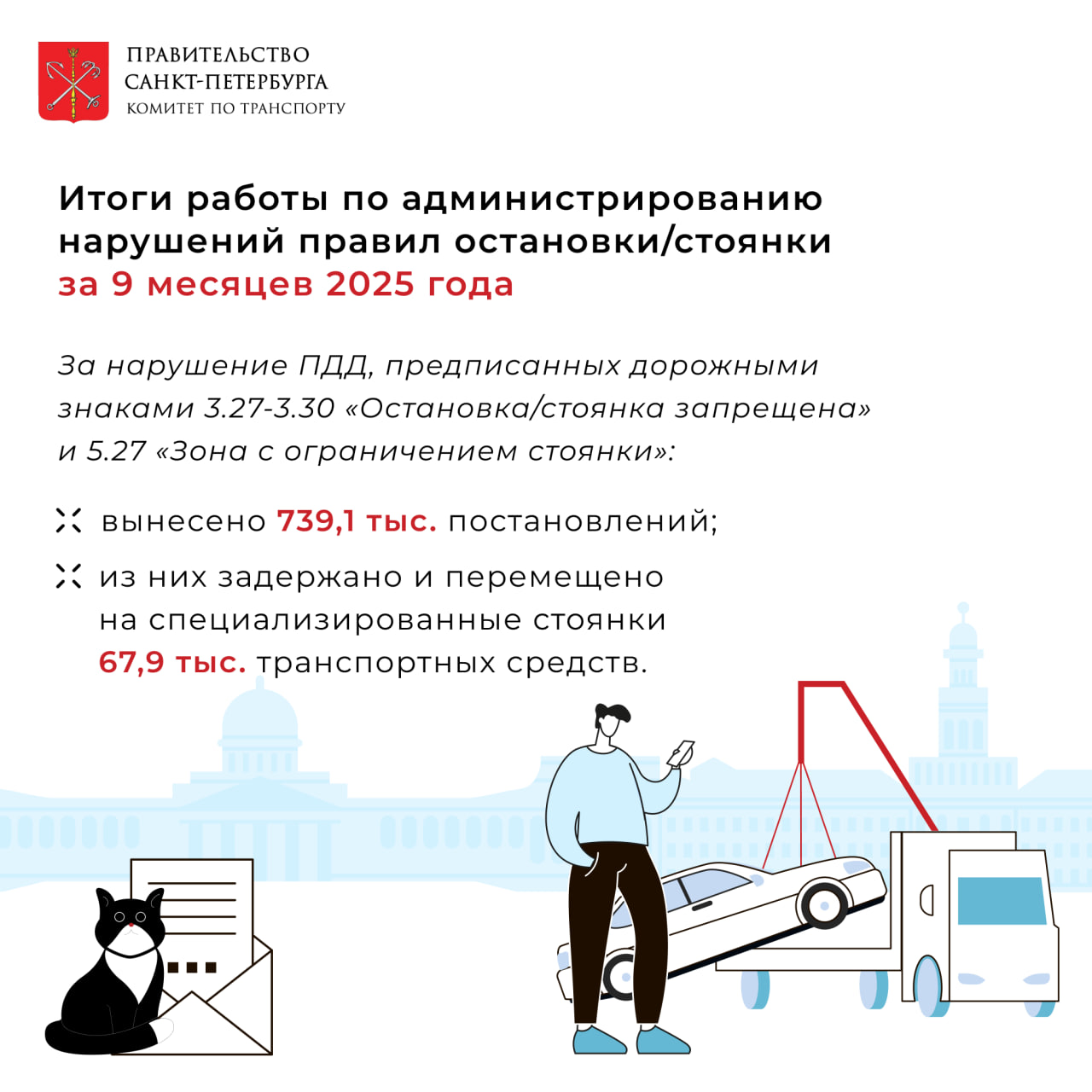 ПРАВИТЕЛЬСТВО САНКТ-ПЕТЕРБУРГА
КОМИТЕТ ПО ТРАНСПОРТУ

Итоги работы по администрированию нарушений правил остановки/стоянки за 9 месяцев 2025 года

За нарушение ПДД, предписанных дорожными знаками 3.27-3.30 «Остановка/стоянка запрещена» и 5.27 «Зона с ограничением стоянки»:

вынесено 739,1 тыс. постановлений;

из них задержано и перемещено на специализированные стоянки 67,9 тыс. транспортных средств.